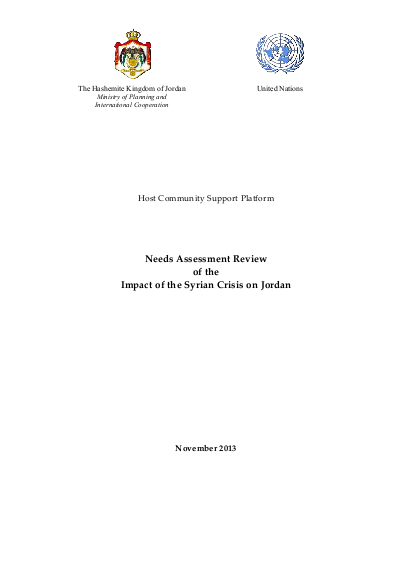 The Hashemite Kingdom of Jordan
Ministry of Planning and International Cooperation

United Nations

Host Community Support Platform

Needs Assessment Review of the Impact of the Syrian Crisis on Jordan

November 2013